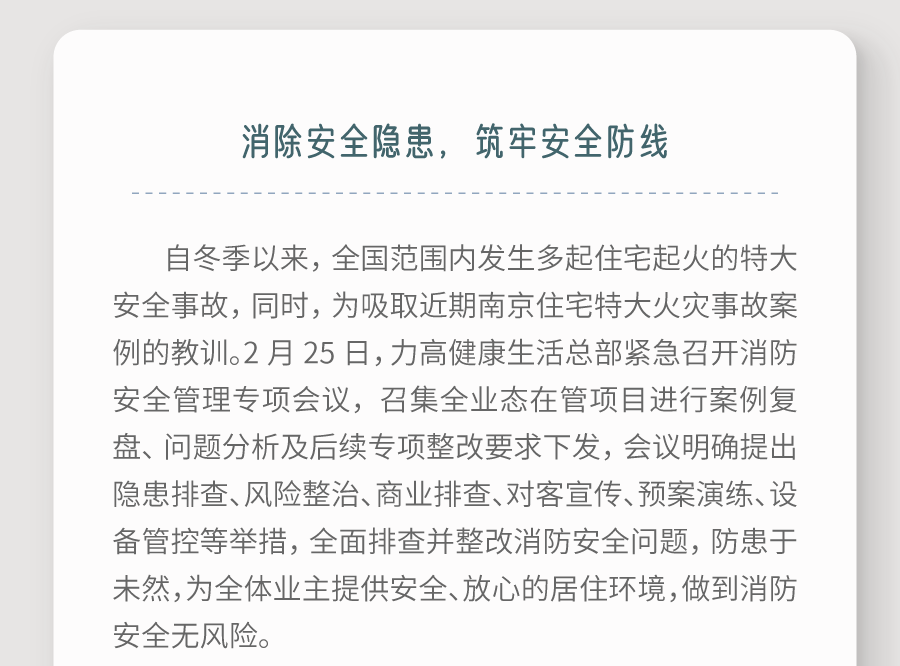 消除安全隐患，筑牢安全防线

自冬季以来，全国范围内发生多起住宅起火的特大安全事故，同时，为吸取近期南京住宅特大火灾事故案例的教训。2 月 25 日，力高健康生活总部紧急召开消防安全管理专项会议，召集全业态在管项目进行案例复盘、问题分析及后续专项整改要求下发，会议明确提出隐患排查、风险整治、商业排查、对客宣传、预案演练、设备管控等举措，全面排查并整改消防安全问题，防患于未然，为全体业主提供安全、放心的居住环境，做到消防安全无风险。